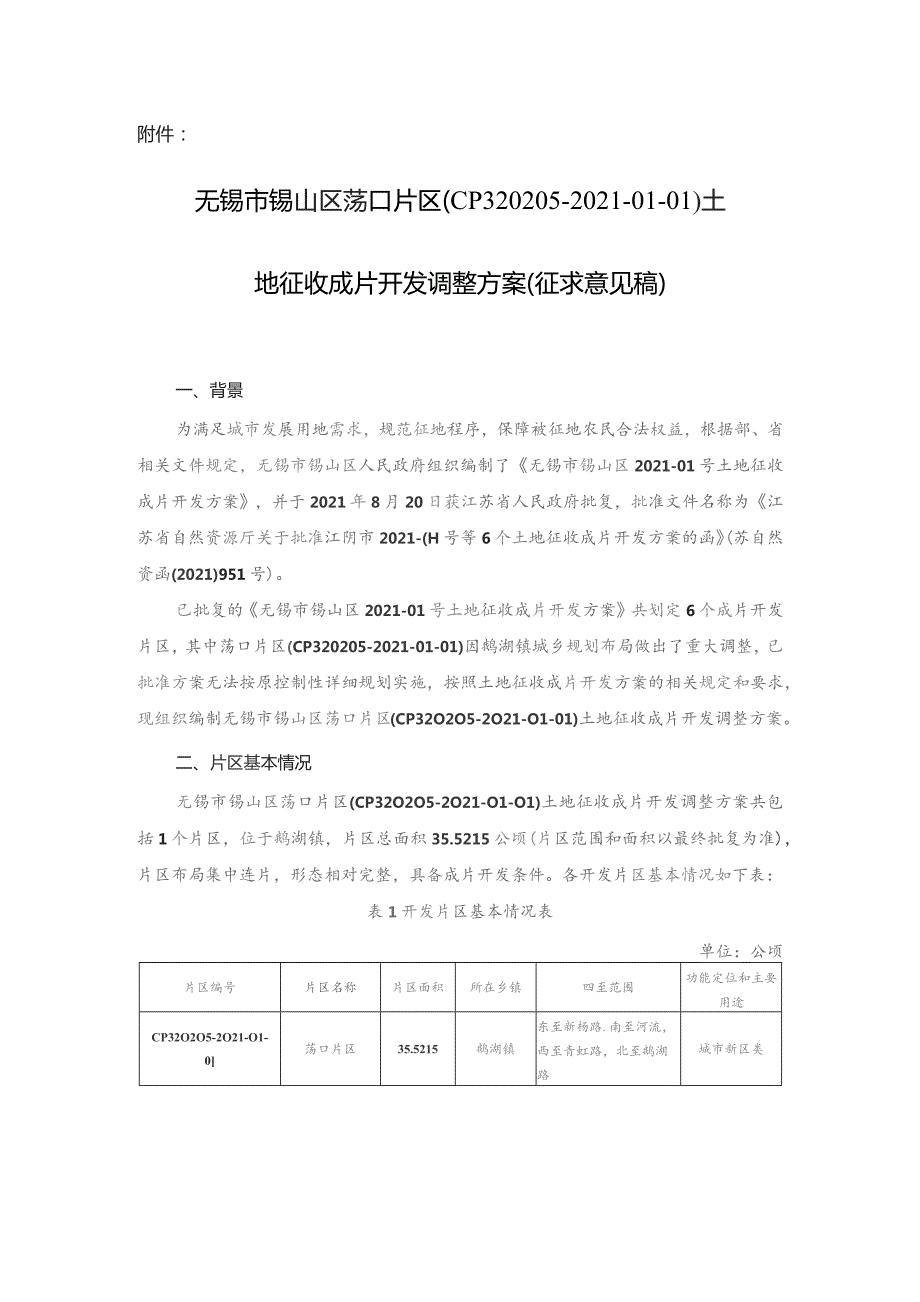 附件：

无锡市锡山区荡口片区(CP320205-2021-01-01)土地征收成片开发调整方案(征求意见稿)

一、背景

为满足城市发展用地需求，规范征地程序，保障被征地农民合法权益，根据部、省相关文件规定，无锡市锡山区人民政府组织编制了《无锡市锡山区2021-01号土地征收成片开发方案》，并于2021年8月20日获江苏省人民政府批复，批准文件名称为《江苏省自然资源厅关于批准江阴市2021-(H号等6个土地征收成片开发方案的函》(苏自然资函(2021)951号)。

已批复的《无锡市锡山区2021-01号土地征收成片开发方案》共划定6个成片开发片区，其中荡口片区(CP320205-2021-01-01)因鹅湖镇城乡规划布局做出了重大调整，已批准方案无法按原控制性详细规划实施，按照土地征收成片开发方案的相关规定和要求，现组织编制无锡市锡山区荡口片区(CP32O2O5-2O21-O1-01)土地征收成片开发调整方案。

二、片区基本情况

无锡市锡山区荡口片区(CP32O2O5-2O21-O1-O1)土地征收成片开发调整方案共包括1个片区，位于鹅湖镇，片区总面积35.5215公顷(片区范围和面积以最终批复为准)，片区布局集中连片，形态相对完整，具备成片开发条件。各开发片区基本情况如下表：

表1开发片区基本情况表

单位：公顷

| 片区编号 | 片区名称 | 片区面积 | 所在乡镇 | 四至范围 | 功能定位和主要用途 |
|---|---|---|---|---|---|
| CP32O2O5-2O21-O1-0] | 荡口片区 | 35.5215 | 鹅湖镇 | 东至新杨路.南至河流，西至青虹路，北至鹅湖路 | 城市新区类 |